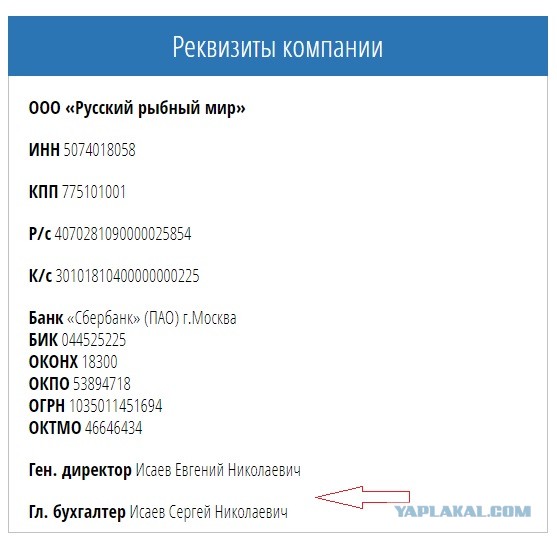 Реквизиты компании

ООО «Русский рыбный мир»

ИНН 5074018058

КПП 775101001

Р/с 40702810900000025854

К/с 30101810400000000225

Банк «Сбербанк» (ПАО) г.Москва
БИК 044525225
ОКОНХ 18300
ОКПО 53894718
ОГРН 1035011451694
ОКТМО 46646434

Ген. директор Исаев Евгений Николаевич

Гл. бухгалтер Исаев Сергей Николаевич

YAPLAKAL.COM